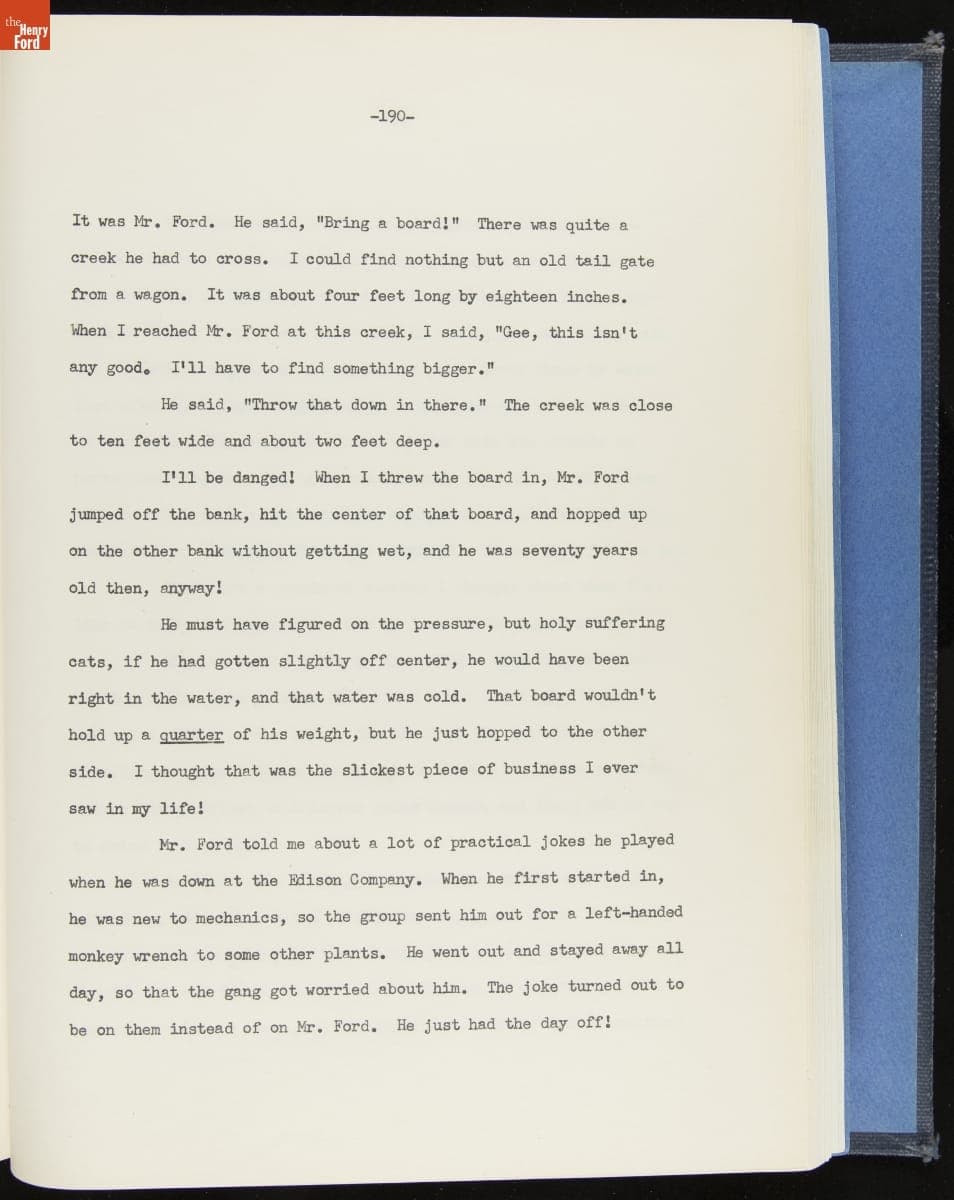 the Henry Ford

-190-

It was Mr. Ford. He said, "Bring a board!" There was quite a creek he had to cross. I could find nothing but an old tail gate from a wagon. It was about four feet long by eighteen inches. When I reached Mr. Ford at this creek, I said, "Gee, this isn't any good. I'll have to find something bigger."

He said, "Throw that down in there." The creek was close to ten feet wide and about two feet deep.

I'll be danged! When I threw the board in, Mr. Ford jumped off the bank, hit the center of that board, and hopped up on the other bank without getting wet, and he was seventy years old then, anyway!

He must have figured on the pressure, but holy suffering cats, if he had gotten slightly off center, he would have been right in the water, and that water was cold. That board wouldn't hold up a quarter of his weight, but he just hopped to the other side. I thought that was the slickest piece of business I ever saw in my life!

Mr. Ford told me about a lot of practical jokes he played when he was down at the Edison Company. When he first started in, he was new to mechanics, so the group sent him out for a left-handed monkey wrench to some other plants. He went out and stayed away all day, so that the gang got worried about him. The joke turned out to be on them instead of on Mr. Ford. He just had the day off!